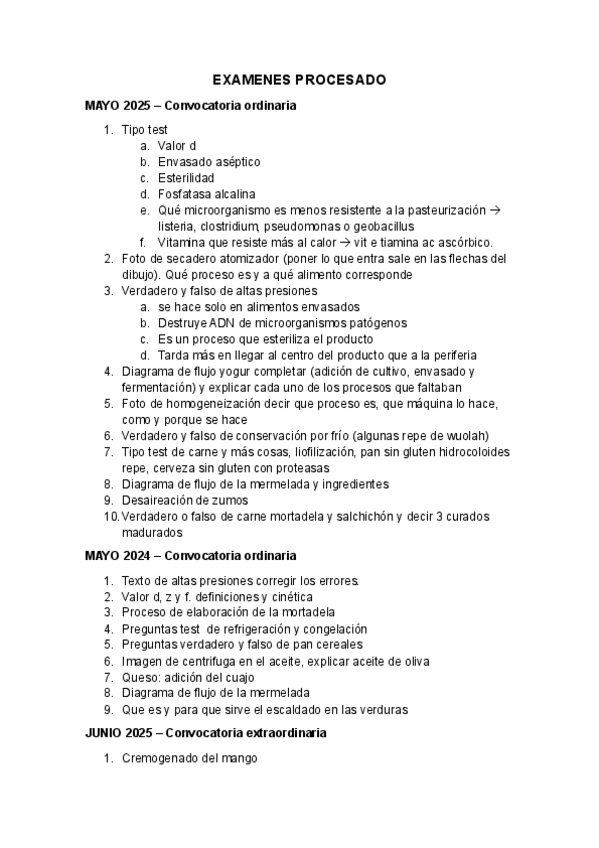 EXAMENES PROCESADO

MAYO 2025 – Convocatoria ordinaria

1. Tipo test
a. Valor d
b. Envasado aséptico
c. Esterilidad
d. Fosfatasa alcalina
e. Qué microorganismo es menos resistente a la pasteurización → listeria, clostridium, pseudomonas o geobacillus
f. Vitamina que resiste más al calor → vit e tiamina ac ascórbico.
2. Foto de secadero atomizador (poner lo que entra sale en las flechas del dibujo). Qué proceso es y a qué alimento corresponde
3. Verdadero y falso de altas presiones
a. se hace solo en alimentos envasados
b. Destruye ADN de microorganismos patógenos
c. Es un proceso que esteriliza el producto
d. Tarda más en llegar al centro del producto que a la periferia
4. Diagrama de flujo yogur completar (adición de cultivo, envasado y fermentación) y explicar cada uno de los procesos que faltaban
5. Foto de homogeneización decir que proceso es, que máquina lo hace, como y porque se hace
6. Verdadero y falso de conservación por frío (algunas repe de wuolah)
7. Tipo test de carne y más cosas, liofilización, pan sin gluten hidrocoloides repe, cerveza sin gluten con proteasas
8. Diagrama de flujo de la mermelada y ingredientes
9. Desaireación de zumos
10. Verdadero o falso de carne mortadela y salchichón y decir 3 curados madurados

MAYO 2024 – Convocatoria ordinaria

1. Texto de altas presiones corregir los errores.
2. Valor d, z y f. definiciones y cinética
3. Proceso de elaboración de la mortadela
4. Preguntas test de refrigeración y congelación
5. Preguntas verdadero y falso de pan cereales
6. Imagen de centrifuga en el aceite, explicar aceite de oliva
7. Queso: adición del cuajo
8. Diagrama de flujo de la mermelada
9. Que es y para que sirve el escaldado en las verduras

JUNIO 2025 – Convocatoria extraordinaria

1. Cremogenado del mango